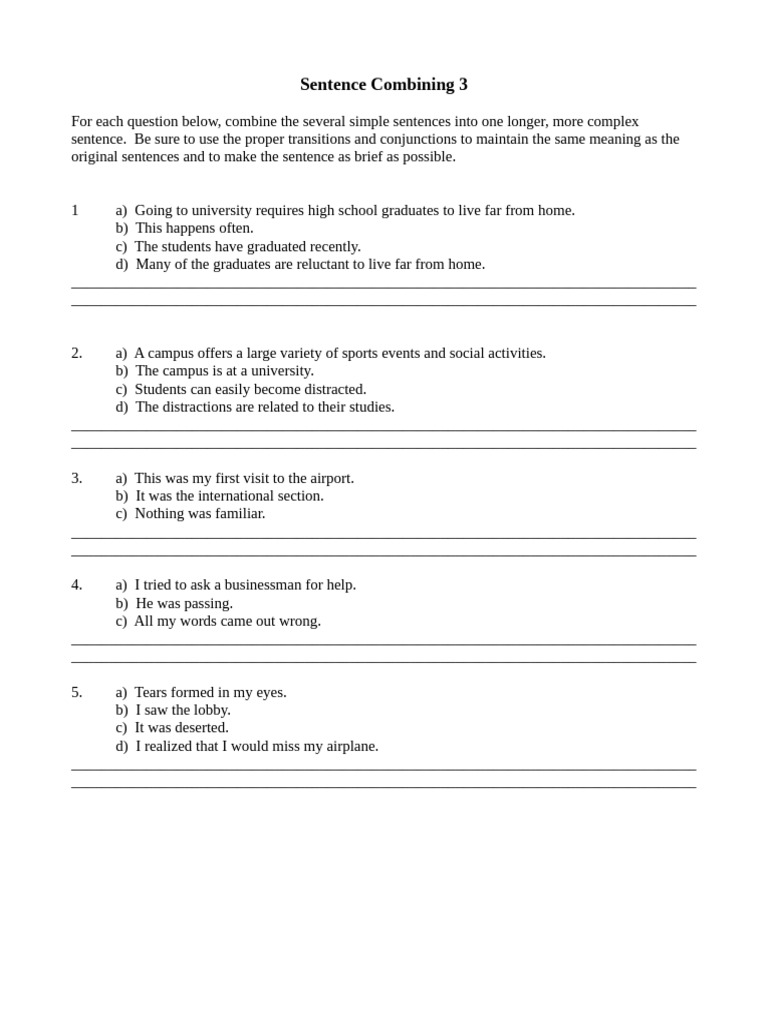 Sentence Combining 3

For each question below, combine the several simple sentences into one longer, more complex sentence. Be sure to use the proper transitions and conjunctions to maintain the same meaning as the original sentences and to make the sentence as brief as possible.

1 a) Going to university requires high school graduates to live far from home.
b) This happens often.
c) The students have graduated recently.
d) Many of the graduates are reluctant to live far from home.

2. a) A campus offers a large variety of sports events and social activities.
b) The campus is at a university.
c) Students can easily become distracted.
d) The distractions are related to their studies.

3. a) This was my first visit to the airport.
b) It was the international section.
c) Nothing was familiar.

4. a) I tried to ask a businessman for help.
b) He was passing.
c) All my words came out wrong.

5. a) Tears formed in my eyes.
b) I saw the lobby.
c) It was deserted.
d) I realized that I would miss my airplane.